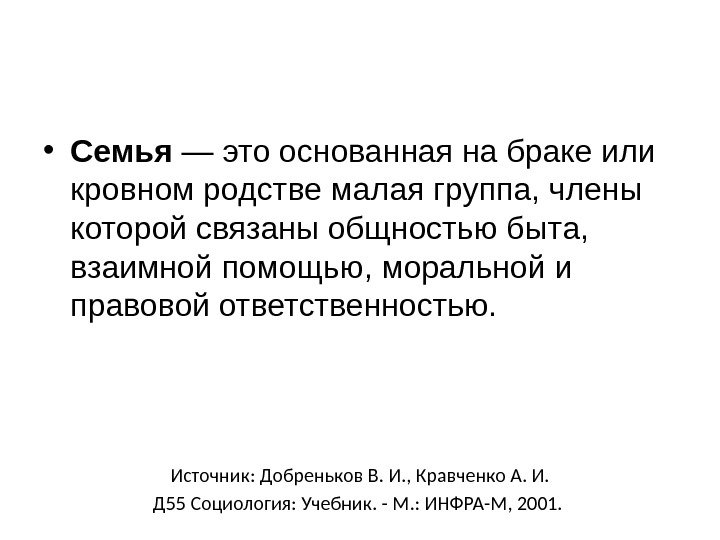 • Семья — это основанная на браке или кровном родстве малая группа, члены которой связаны общностью быта, взаимной помощью, моральной и правовой ответственностью.

Источник: Добреньков В. И., Кравченко А. И.
Д55 Социология: Учебник. - М.: ИНФРА-М, 2001.